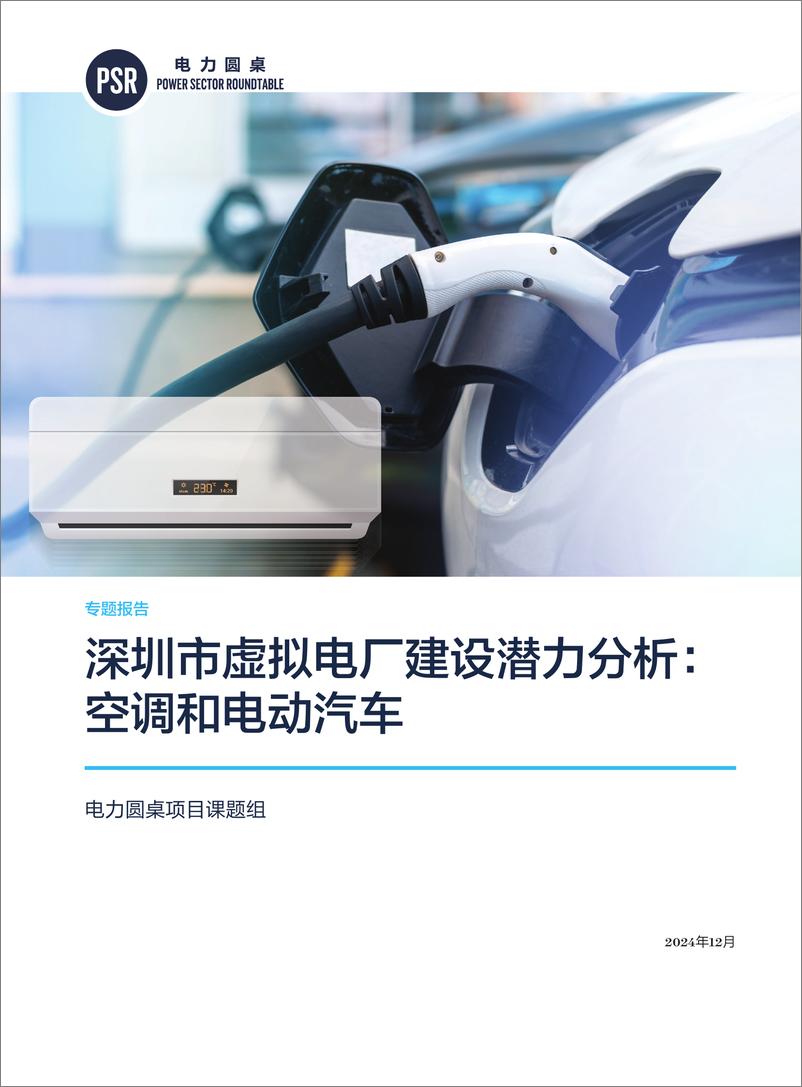 PSR 电力圆桌
POWER SECTOR ROUNDTABLE

23.0°C 14:29

专题报告

深圳市虚拟电厂建设潜力分析：空调和电动汽车

电力圆桌项目课题组

2024年12月